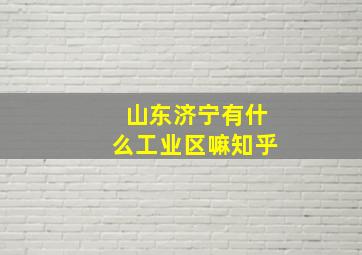 山东济宁有什么工业区嘛知乎